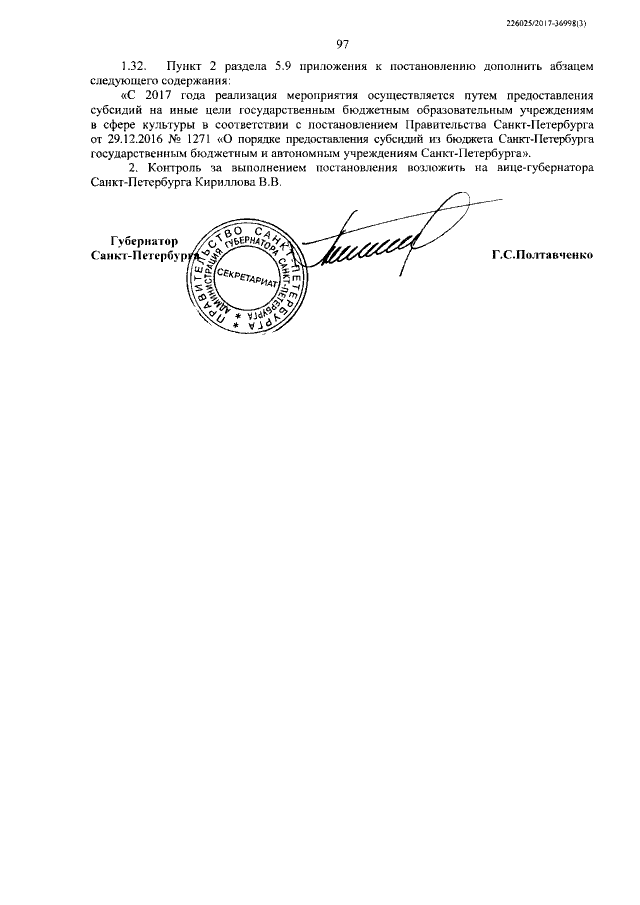 226025/2017-36998(3)

97

1.32. Пункт 2 раздела 5.9 приложения к постановлению дополнить абзацем следующего содержания:

«С 2017 года реализация мероприятия осуществляется путем предоставления субсидий на иные цели государственным бюджетным образовательным учреждениям в сфере культуры в соответствии с постановлением Правительства Санкт-Петербурга от 29.12.2016 № 1271 «О порядке предоставления субсидий из бюджета Санкт-Петербурга государственным бюджетным и автономным учреждениям Санкт-Петербурга».

2. Контроль за выполнением постановления возложить на вице-губернатора Санкт-Петербурга Кириллова В.В.

Губернатор
Санкт-Петербурга

ПРАВИТЕЛЬСТВО САНКТ-ПЕТЕРБУРГА
АДМИНИСТРАЦИЯ ГУБЕРНАТОРА САНКТ-ПЕТЕРБУРГА
СЕКРЕТАРИАТ

Г.С.Полтавченко